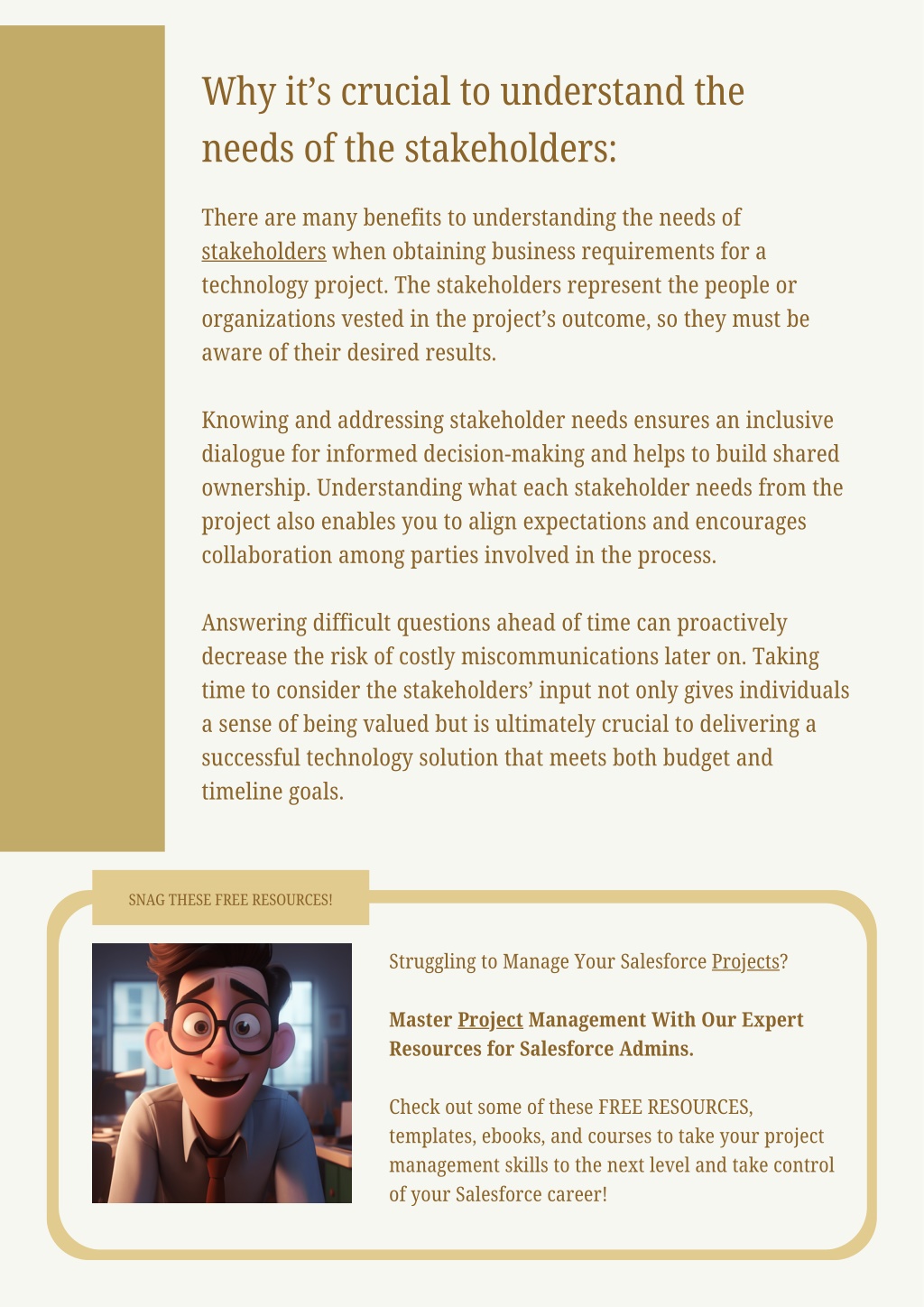 Why it’s crucial to understand the needs of the stakeholders:

There are many benefits to understanding the needs of stakeholders when obtaining business requirements for a technology project. The stakeholders represent the people or organizations vested in the project’s outcome, so they must be aware of their desired results.

Knowing and addressing stakeholder needs ensures an inclusive dialogue for informed decision-making and helps to build shared ownership. Understanding what each stakeholder needs from the project also enables you to align expectations and encourages collaboration among parties involved in the process.

Answering difficult questions ahead of time can proactively decrease the risk of costly miscommunications later on. Taking time to consider the stakeholders’ input not only gives individuals a sense of being valued but is ultimately crucial to delivering a successful technology solution that meets both budget and timeline goals.

SNAG THESE FREE RESOURCES!

Struggling to Manage Your Salesforce Projects?

Master Project Management With Our Expert Resources for Salesforce Admins.

Check out some of these FREE RESOURCES, templates, ebooks, and courses to take your project management skills to the next level and take control of your Salesforce career!